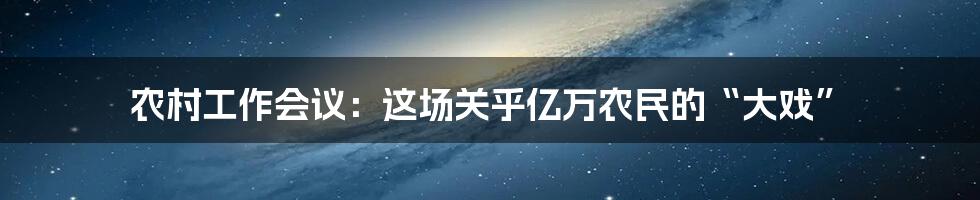 农村工作会议：这场关乎亿万农民的“大戏”